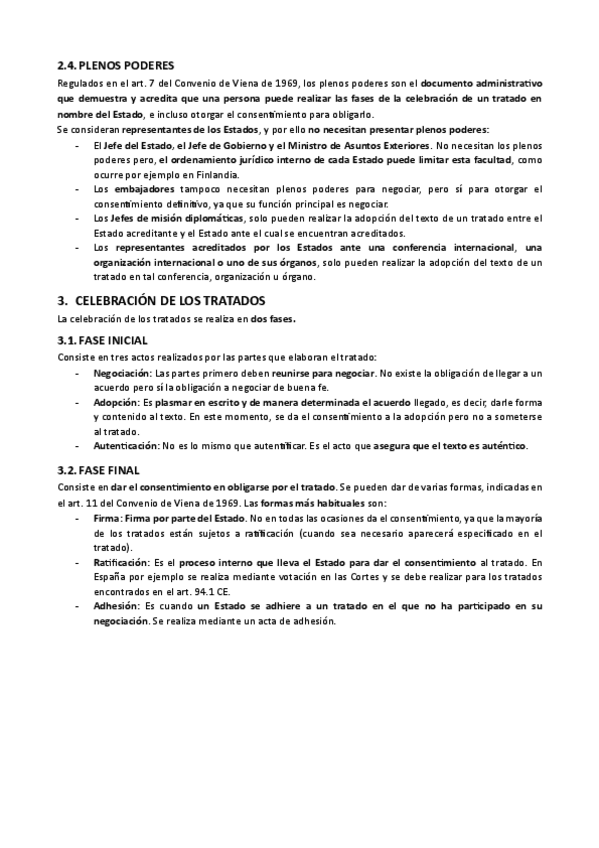 2.4. PLENOS PODERES

Regulados en el art. 7 del Convenio de Viena de 1969, los plenos poderes son el documento administrativo que demuestra y acredita que una persona puede realizar las fases de la celebración de un tratado en nombre del Estado, e incluso otorgar el consentimiento para obligarlo.

Se consideran representantes de los Estados, y por ello no necesitan presentar plenos poderes:

- El Jefe del Estado, el Jefe de Gobierno y el Ministro de Asuntos Exteriores. No necesitan los plenos poderes pero, el ordenamiento jurídico interno de cada Estado puede limitar esta facultad, como ocurre por ejemplo en Finlandia.
- Los embajadores tampoco necesitan plenos poderes para negociar, pero sí para otorgar el consentimiento definitivo, ya que su función principal es negociar.
- Los Jefes de misión diplomáticas, solo pueden realizar la adopción del texto de un tratado entre el Estado acreditante y el Estado ante el cual se encuentran acreditados.
- Los representantes acreditados por los Estados ante una conferencia internacional, una organización internacional o uno de sus órganos, solo pueden realizar la adopción del texto de un tratado en tal conferencia, organización u órgano.

3. CELEBRACIÓN DE LOS TRATADOS

La celebración de los tratados se realiza en dos fases.

3.1. FASE INICIAL

Consiste en tres actos realizados por las partes que elaboran el tratado:

- Negociación: Las partes primero deben reunirse para negociar. No existe la obligación de llegar a un acuerdo pero sí la obligación a negociar de buena fe.
- Adopción: Es plasmar en escrito y de manera determinada el acuerdo llegado, es decir, darle forma y contenido al texto. En este momento, se da el consentimiento a la adopción pero no a someterse al tratado.
- Autenticación: No es lo mismo que autentificar. Es el acto que asegura que el texto es auténtico.

3.2. FASE FINAL

Consiste en dar el consentimiento en obligarse por el tratado. Se pueden dar de varias formas, indicadas en el art. 11 del Convenio de Viena de 1969. Las formas más habituales son:

- Firma: Firma por parte del Estado. No en todas las ocasiones da el consentimiento, ya que la mayoría de los tratados están sujetos a ratificación (cuando sea necesario aparecerá especificado en el tratado).
- Ratificación: Es el proceso interno que lleva el Estado para dar el consentimiento al tratado. En España por ejemplo se realiza mediante votación en las Cortes y se debe realizar para los tratados encontrados en el art. 94.1 CE.
- Adhesión: Es cuando un Estado se adhiere a un tratado en el que no ha participado en su negociación. Se realiza mediante un acta de adhesión.